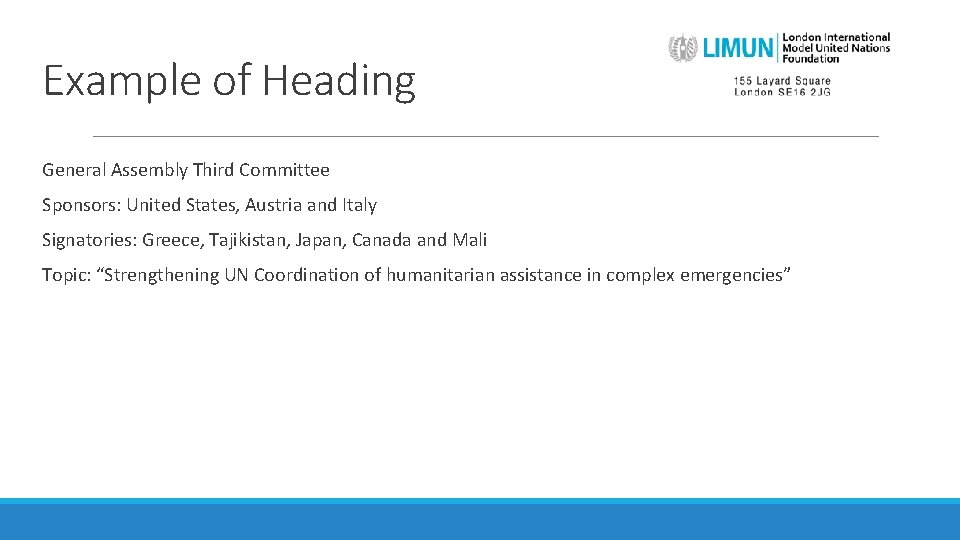 Example of Heading

LIMUN London International Model United Nations Foundation

155 Layard Square
London SE16 2JG

General Assembly Third Committee

Sponsors: United States, Austria and Italy

Signatories: Greece, Tajikistan, Japan, Canada and Mali

Topic: “Strengthening UN Coordination of humanitarian assistance in complex emergencies”